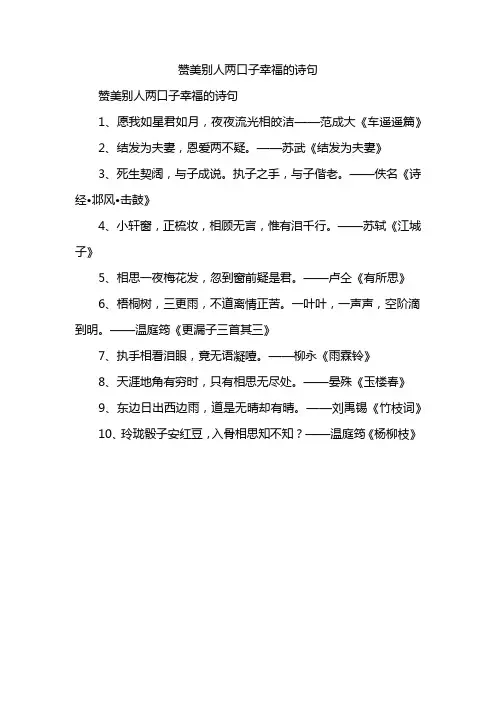 赞美别人两口子幸福的诗句

赞美别人两口子幸福的诗句

1、愿我如星君如月，夜夜流光相皎洁——范成大《车遥遥篇》

2、结发为夫妻，恩爱两不疑。——苏武《结发为夫妻》

3、死生契阔，与子成说。执子之手，与子偕老。——佚名《诗经•邶风•击鼓》

4、小轩窗，正梳妆，相顾无言，惟有泪千行。——苏轼《江城子》

5、相思一夜梅花发，忽到窗前疑是君。——卢仝《有所思》

6、梧桐树，三更雨，不道离情正苦。一叶叶，一声声，空阶滴到明。——温庭筠《更漏子三首其三》

7、执手相看泪眼，竟无语凝噎。——柳永《雨霖铃》

8、天涯地角有穷时，只有相思无尽处。——晏殊《玉楼春》

9、东边日出西边雨，道是无晴却有晴。——刘禹锡《竹枝词》

10、玲珑骰子安红豆，入骨相思知不知？——温庭筠《杨柳枝》